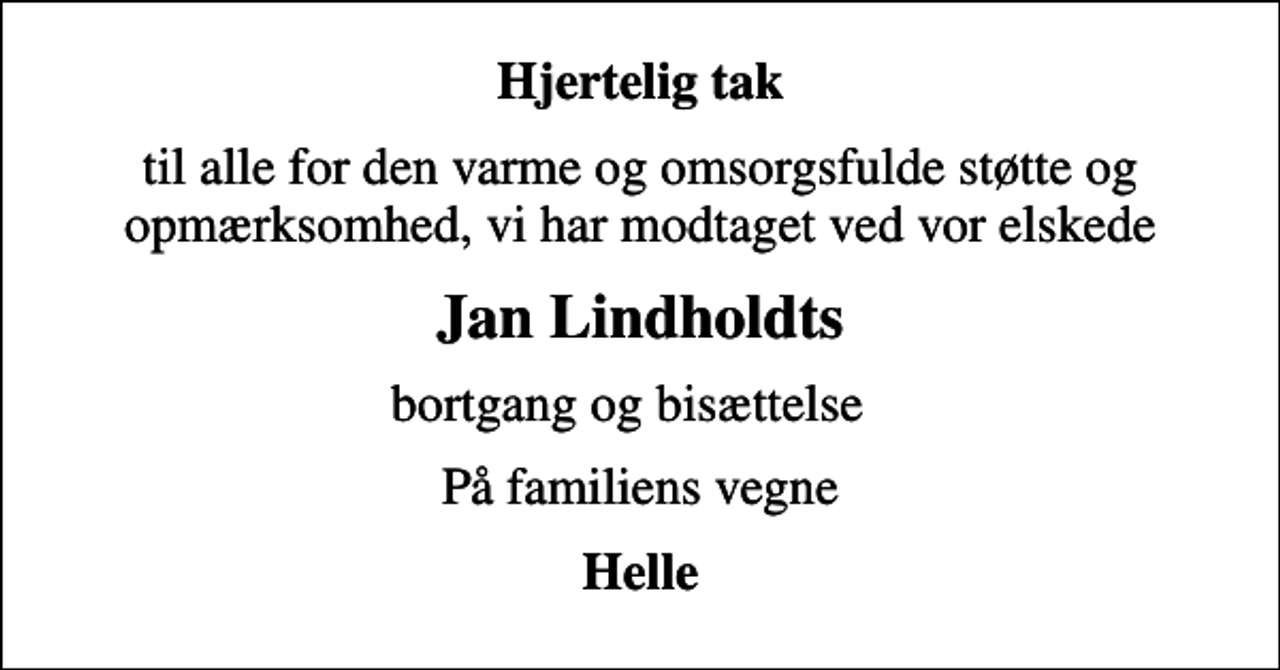 Hjertelig tak

til alle for den varme og omsorgsfulde støtte og opmærksomhed, vi har modtaget ved vor elskede

Jan Lindholdts

bortgang og bisættelse

På familiens vegne

Helle